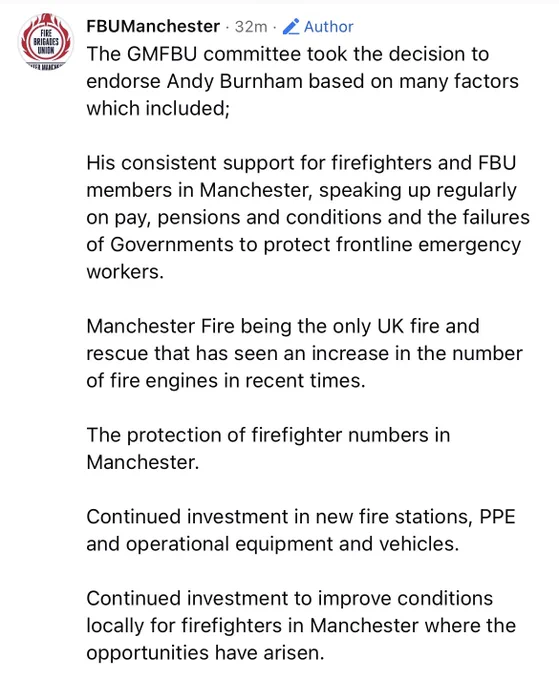 FIRE BRIGADES UNION

FBUManchester · 32m · Author

The GMFBU committee took the decision to endorse Andy Burnham based on many factors which included;

His consistent support for firefighters and FBU members in Manchester, speaking up regularly on pay, pensions and conditions and the failures of Governments to protect frontline emergency workers.

Manchester Fire being the only UK fire and rescue that has seen an increase in the number of fire engines in recent times.

The protection of firefighter numbers in Manchester.

Continued investment in new fire stations, PPE and operational equipment and vehicles.

Continued investment to improve conditions locally for firefighters in Manchester where the opportunities have arisen.